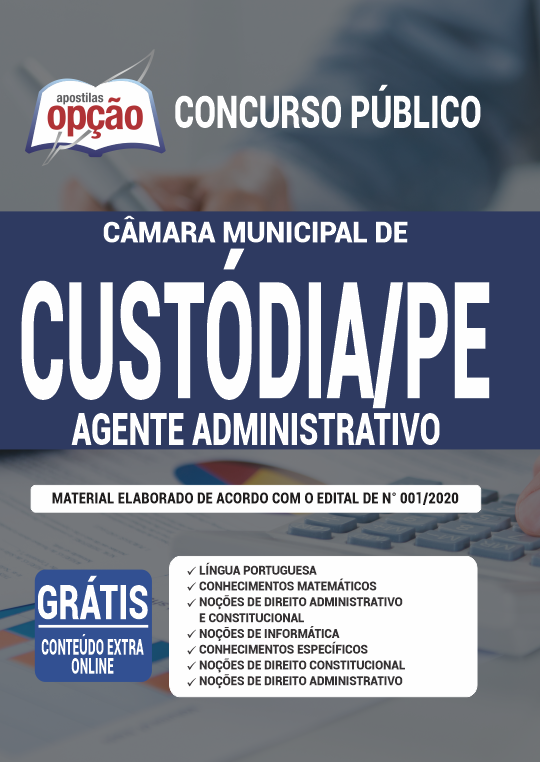 apostilas
opção

CONCURSO PÚBLICO

CÂMARA MUNICIPAL DE

CUSTÓDIA/PE

AGENTE ADMINISTRATIVO

MATERIAL ELABORADO DE ACORDO COM O EDITAL DE N° 001/2020

GRÁTIS
CONTEÚDO EXTRA ONLINE

✓ LÍNGUA PORTUGUESA
✓ CONHECIMENTOS MATEMÁTICOS
✓ NOÇÕES DE DIREITO ADMINISTRATIVO E CONSTITUCIONAL
✓ NOÇÕES DE INFORMÁTICA
✓ CONHECIMENTOS ESPECÍFICOS
✓ NOÇÕES DE DIREITO CONSTITUCIONAL
✓ NOÇÕES DE DIREITO ADMINISTRATIVO